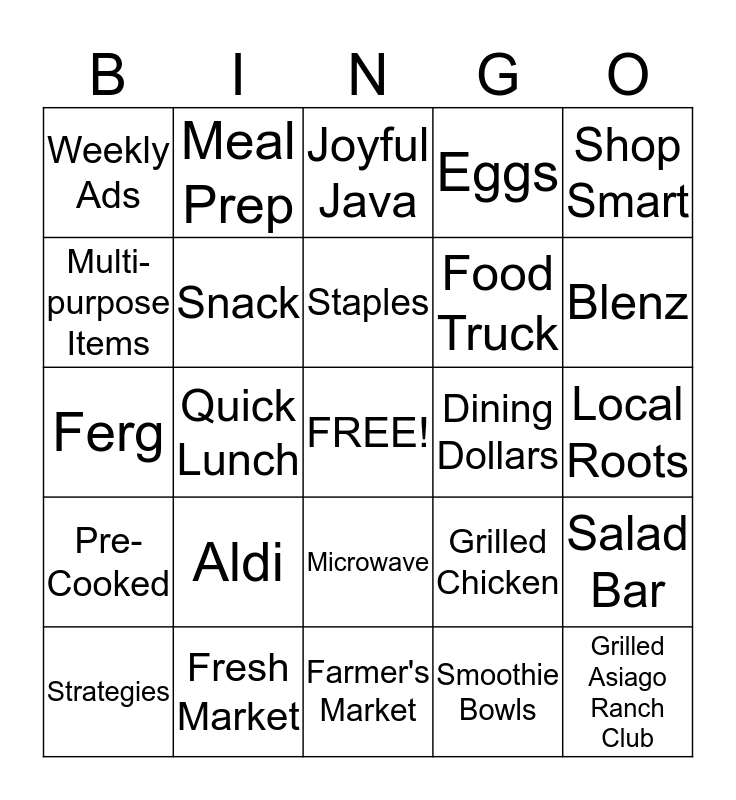 | B | I | N | G | O |
|---|---|---|---|---|
| Weekly Ads | Meal Prep | Joyful Java | Eggs | Shop Smart |
| Multi-purpose Items | Snack | Staples | Food Truck | Blenz |
| Ferg | Quick Lunch | FREE! | Dining Dollars | Local Roots |
| Pre-Cooked | Aldi | Microwave | Grilled Chicken | Salad Bar |
| Strategies | Fresh Market | Farmer's Market | Smoothie Bowls | Grilled Asiago Ranch Club |